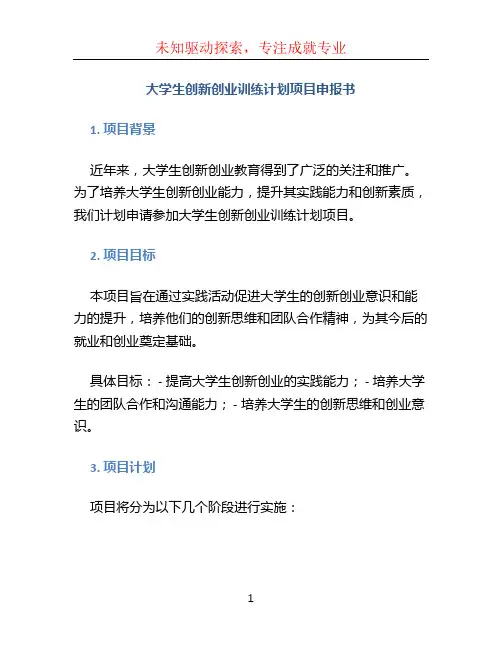 未知驱动探索，专注成就专业

大学生创新创业训练计划项目申报书

1. 项目背景

近年来，大学生创新创业教育得到了广泛的关注和推广。为了培养大学生创新创业能力，提升其实践能力和创新素质，我们计划申请参加大学生创新创业训练计划项目。

2. 项目目标

本项目旨在通过实践活动促进大学生的创新创业意识和能力的提升，培养他们的创新思维和团队合作精神，为其今后的就业和创业奠定基础。

具体目标：- 提高大学生创新创业的实践能力；- 培养大学生的团队合作和沟通能力；- 培养大学生的创新思维和创业意识。

3. 项目计划

项目将分为以下几个阶段进行实施：

1